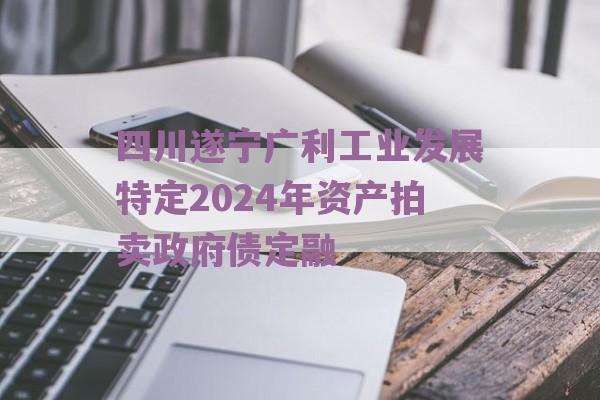 四川遂宁广利工业发展特定2024年资产拍卖政府债定融